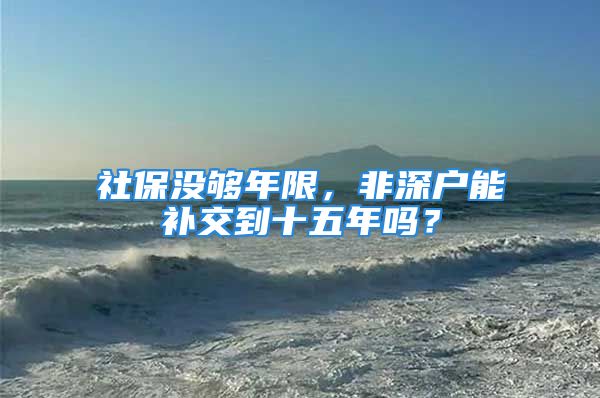 社保没够年限，非深户能补交到十五年吗？